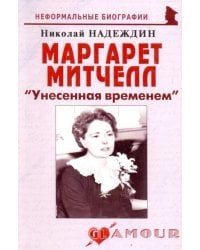 НЕФОРМАЛЬНЫЕ БИОГРАФИИ

Николай НАДЕЖДИН

МАРГАРЕТ МИТЧЕЛЛ

"Унесенная временем"

GLAMOUR